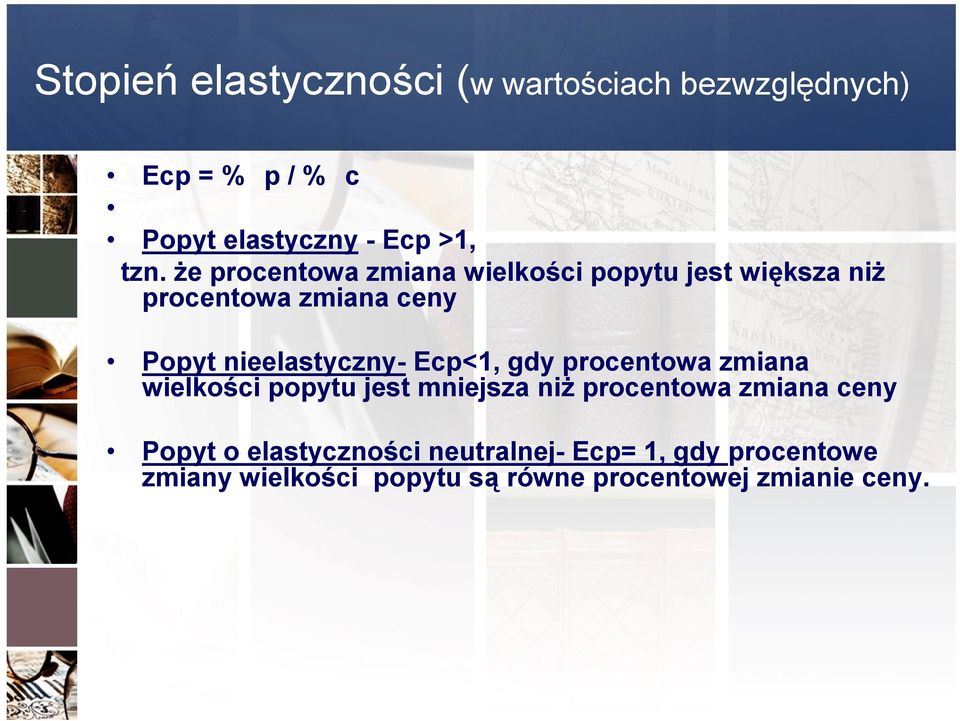 Stopień elastyczności (w wartościach bezwzględnych)

• Ecp = %  p / %  c
•
• Popyt elastyczny - Ecp >1,
tzn. że procentowa zmiana wielkości popytu jest większa niż procentowa zmiana ceny

• Popyt nieelastyczny- Ecp<1, gdy procentowa zmiana wielkości popytu jest mniejsza niż procentowa zmiana ceny

• Popyt o elastyczności neutralnej- Ecp= 1, gdy procentowe zmiany wielkości popytu są równe procentowej zmianie ceny.